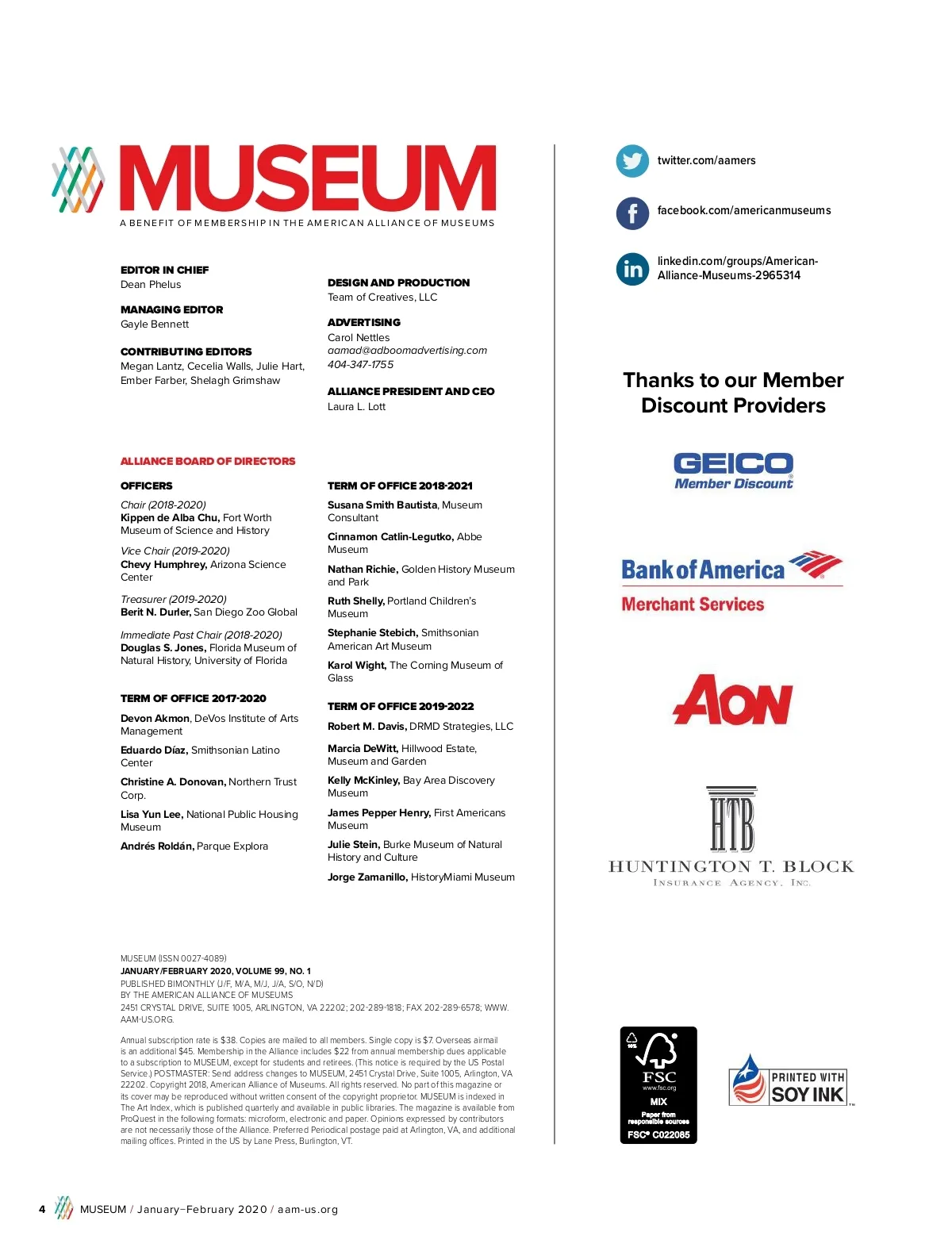 MUSEUM
A BENEFIT OF MEMBERSHIP IN THE AMERICAN ALLIANCE OF MUSEUMS

EDITOR IN CHIEF
Dean Phelus

MANAGING EDITOR
Gayle Bennett

CONTRIBUTING EDITORS
Megan Lantz, Cecelia Walls, Julie Hart, Ember Farber, Shelagh Grimshaw

DESIGN AND PRODUCTION
Team of Creatives, LLC

ADVERTISING
Carol Nettles
aamad@adboomadvertising.com
404-347-1755

ALLIANCE PRESIDENT AND CEO
Laura L. Lott

ALLIANCE BOARD OF DIRECTORS

OFFICERS

Chair (2018-2020)
Kippen de Alba Chu, Fort Worth Museum of Science and History

Vice Chair (2019-2020)
Chevy Humphrey, Arizona Science Center

Treasurer (2019-2020)
Berit N. Durler, San Diego Zoo Global

Immediate Past Chair (2018-2020)
Douglas S. Jones, Florida Museum of Natural History, University of Florida

TERM OF OFFICE 2017-2020

Devon Akmon, DeVos Institute of Arts Management

Eduardo Díaz, Smithsonian Latino Center

Christine A. Donovan, Northern Trust Corp.

Lisa Yun Lee, National Public Housing Museum

Andrés Roldán, Parque Explora

TERM OF OFFICE 2018-2021

Susana Smith Bautista, Museum Consultant

Cinnamon Catlin-Legutko, Abbe Museum

Nathan Richie, Golden History Museum and Park

Ruth Shelly, Portland Children's Museum

Stephanie Stebich, Smithsonian American Art Museum

Karol Wight, The Corning Museum of Glass

TERM OF OFFICE 2019-2022

Robert M. Davis, DRMD Strategies, LLC

Marcia DeWitt, Hillwood Estate, Museum and Garden

Kelly McKinley, Bay Area Discovery Museum

James Pepper Henry, First Americans Museum

Julie Stein, Burke Museum of Natural History and Culture

Jorge Zamanillo, HistoryMiami Museum

MUSEUM (ISSN 0027-4089)
JANUARY/FEBRUARY 2020, VOLUME 99, NO. 1
PUBLISHED BIMONTHLY (J/F, M/A, M/J, J/A, S/O, N/D)
BY THE AMERICAN ALLIANCE OF MUSEUMS
2451 CRYSTAL DRIVE, SUITE 1005, ARLINGTON, VA 22202; 202-289-1818; FAX 202-289-6578; WWW.AAM-US.ORG.

Annual subscription rate is $38. Copies are mailed to all members. Single copy is $7. Overseas airmail is an additional $45. Membership in the Alliance includes $22 from annual membership dues applicable to a subscription to MUSEUM, except for students and retirees. (This notice is required by the US Postal Service.) POSTMASTER: Send address changes to MUSEUM, 2451 Crystal Drive, Suite 1005, Arlington, VA 22202. Copyright 2018, American Alliance of Museums. All rights reserved. No part of this magazine or its cover may be reproduced without written consent of the copyright proprietor. MUSEUM is indexed in The Art Index, which is published quarterly and available in public libraries. The magazine is available from ProQuest in the following formats: microform, electronic and paper. Opinions expressed by contributors are not necessarily those of the Alliance. Preferred Periodical postage paid at Arlington, VA, and additional mailing offices. Printed in the US by Lane Press, Burlington, VT.

twitter.com/aamers

facebook.com/americanmuseums

linkedin.com/groups/American-Alliance-Museums-2965314

Thanks to our Member Discount Providers

GEICO
Member Discount

Bank of America
Merchant Services

AON

HTB
HUNTINGTON T. BLOCK
INSURANCE AGENCY, INC.

FSC
www.fsc.org
MIX
Paper from responsible sources
FSC® C022085

PRINTED WITH SOY INK

4 MUSEUM / January–February 2020 / aam-us.org